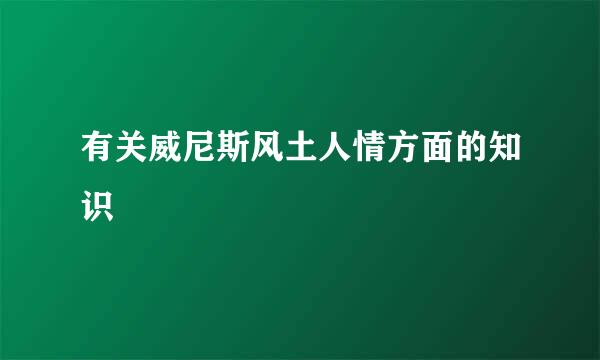 有关威尼斯风土人情方面的知识